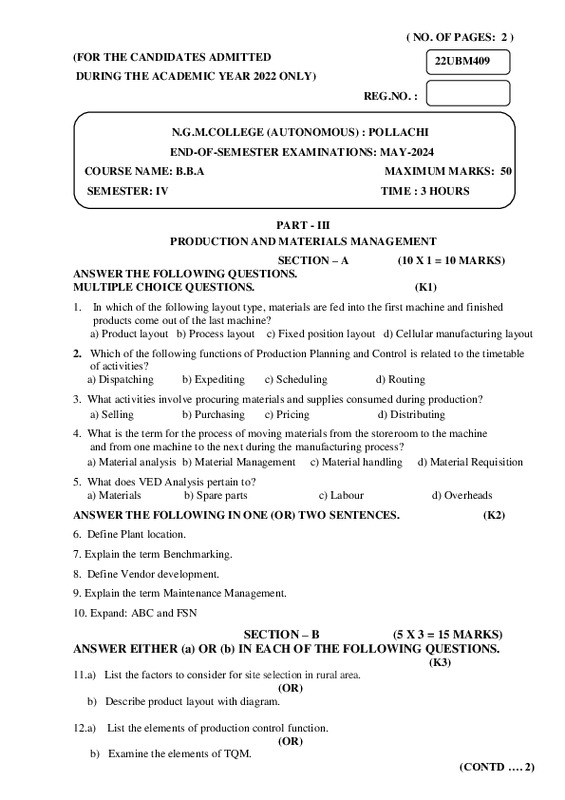 ( NO. OF PAGES: 2 )

(FOR THE CANDIDATES ADMITTED DURING THE ACADEMIC YEAR 2022 ONLY)

22UBM409

REG.NO. :

N.G.M.COLLEGE (AUTONOMOUS) : POLLACHI
END-OF-SEMESTER EXAMINATIONS: MAY-2024

COURSE NAME: B.B.A MAXIMUM MARKS: 50
SEMESTER: IV TIME : 3 HOURS

PART - III
PRODUCTION AND MATERIALS MANAGEMENT

SECTION – A (10 X 1 = 10 MARKS)

ANSWER THE FOLLOWING QUESTIONS.
MULTIPLE CHOICE QUESTIONS. (K1)

1. In which of the following layout type, materials are fed into the first machine and finished products come out of the last machine?
a) Product layout b) Process layout c) Fixed position layout d) Cellular manufacturing layout

2. Which of the following functions of Production Planning and Control is related to the timetable of activities?
a) Dispatching b) Expediting c) Scheduling d) Routing

3. What activities involve procuring materials and supplies consumed during production?
a) Selling b) Purchasing c) Pricing d) Distributing

4. What is the term for the process of moving materials from the storeroom to the machine and from one machine to the next during the manufacturing process?
a) Material analysis b) Material Management c) Material handling d) Material Requisition

5. What does VED Analysis pertain to?
a) Materials b) Spare parts c) Labour d) Overheads

ANSWER THE FOLLOWING IN ONE (OR) TWO SENTENCES. (K2)

6. Define Plant location.

7. Explain the term Benchmarking.

8. Define Vendor development.

9. Explain the term Maintenance Management.

10. Expand: ABC and FSN

SECTION – B (5 X 3 = 15 MARKS)

ANSWER EITHER (a) OR (b) IN EACH OF THE FOLLOWING QUESTIONS.
(K3)

11.a) List the factors to consider for site selection in rural area.
(OR)
b) Describe product layout with diagram.

12.a) List the elements of production control function.
(OR)
b) Examine the elements of TQM.

(CONTD …. 2)